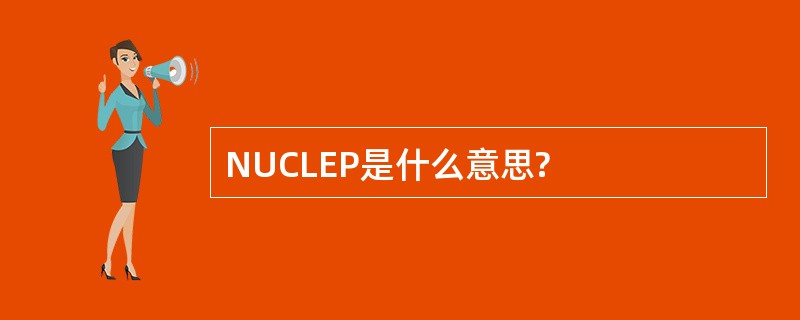 NUCLEP是什么意思?